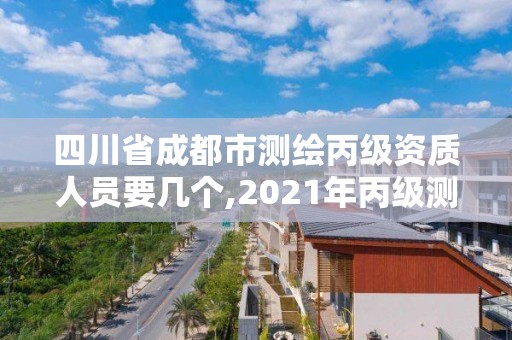 四川省成都市测绘丙级资质人员要几个,2021年丙级测